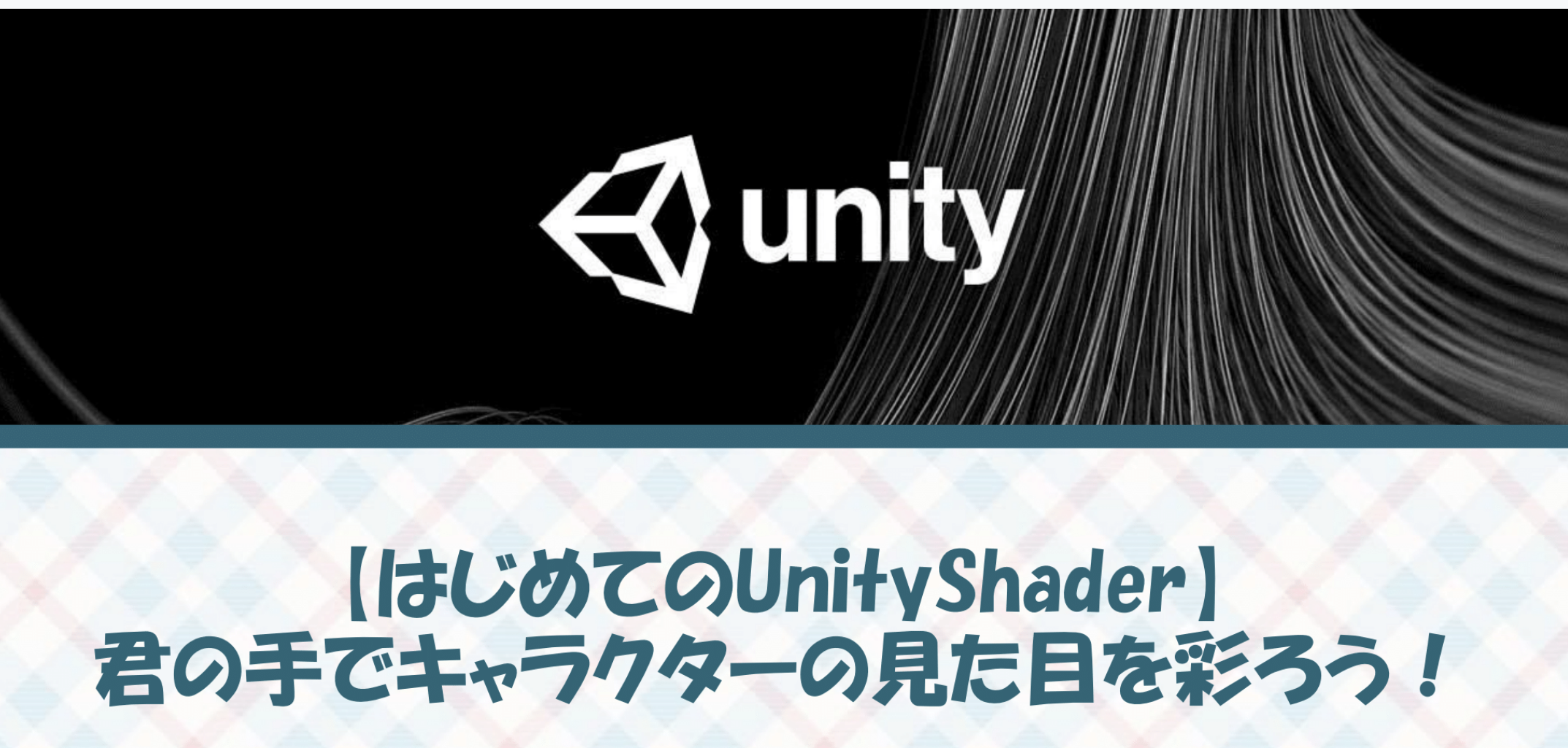 unity

【はじめてのUnityShader】
君の手でキャラクターの見た目を彩ろう！